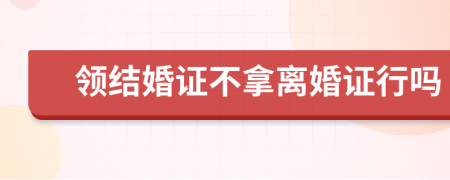 领结婚证不拿离婚证行吗